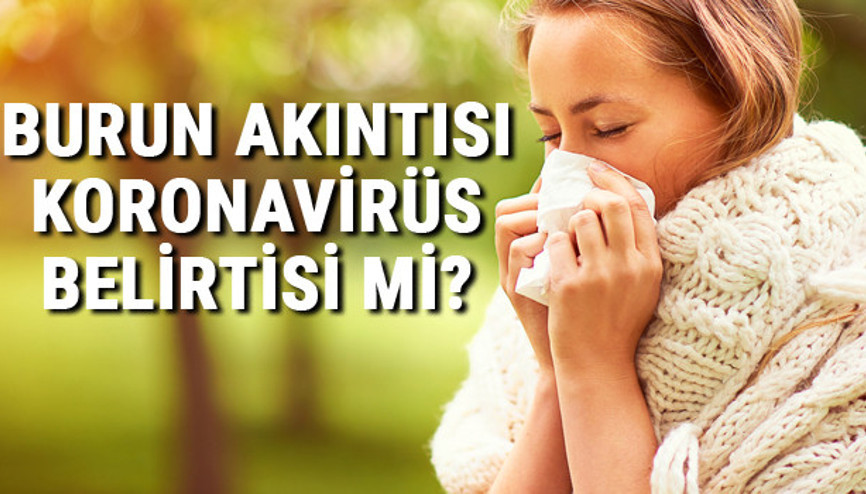 BURUN AKINTISI KORONAVİRÜS BELİRTİSİ Mİ?